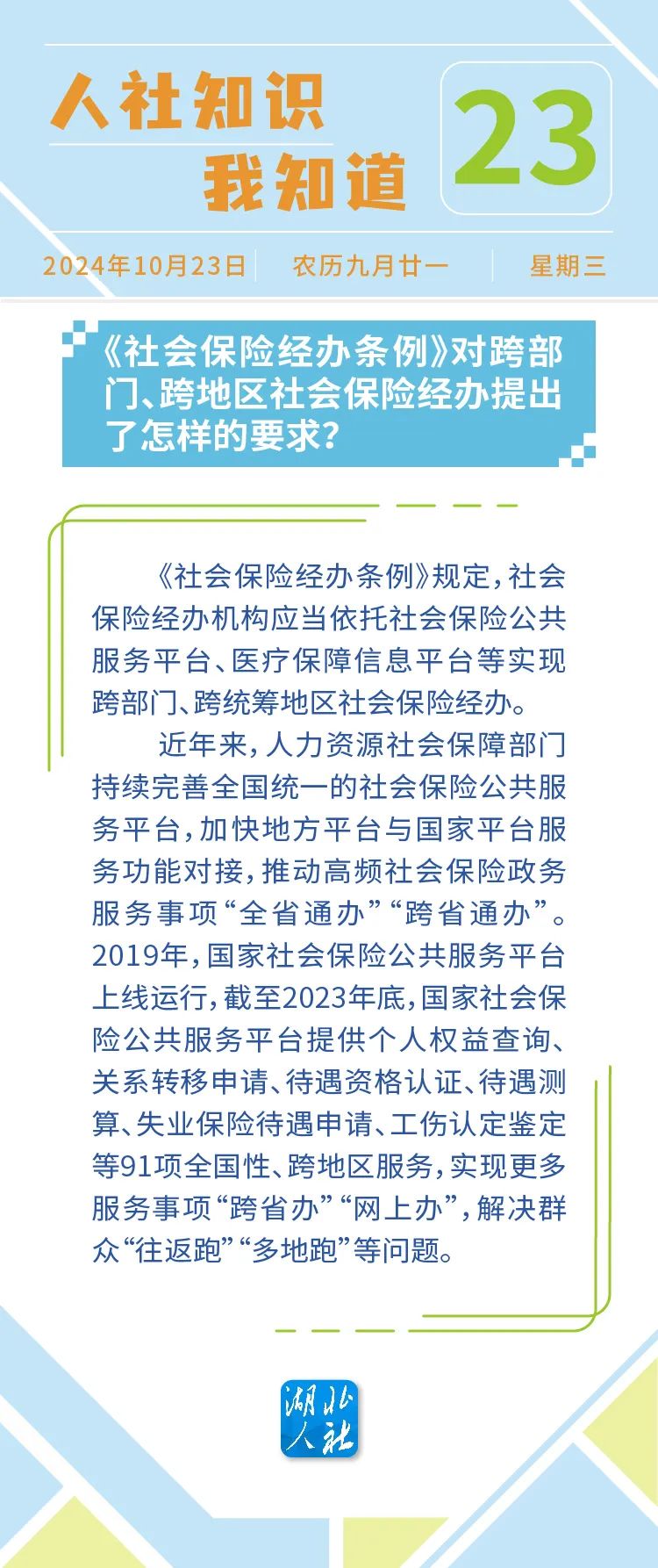 人社知识
我知道

23

2024年10月23日 农历九月廿一 星期三

《社会保险经办条例》对跨部门、跨地区社会保险经办提出了怎样的要求？

《社会保险经办条例》规定，社会保险经办机构应当依托社会保险公共服务平台、医疗保障信息平台等实现跨部门、跨统筹地区社会保险经办。

近年来，人力资源社会保障部门持续完善全国统一的社会保险公共服务平台，加快地方平台与国家平台服务功能对接，推动高频社会保险政务服务事项“全省通办”“跨省通办”。2019年，国家社会保险公共服务平台上线运行，截至2023年底，国家社会保险公共服务平台提供个人权益查询、关系转移申请、待遇资格认证、待遇测算、失业保险待遇申请、工伤认定鉴定等91项全国性、跨地区服务，实现更多服务事项“跨省办”“网上办”，解决群众“往返跑”“多地跑”等问题。

湖北人社